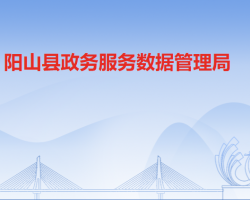 阳山县政务服务数据管理局